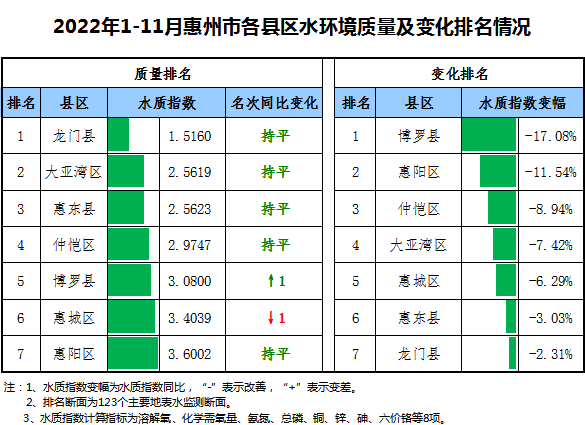 2022年1-11月惠州市各县区水环境质量及变化排名情况

质量排名

| 排名 | 县区 | 水质指数 | 名次同比变化 |
|---|---|---|---|
| 1 | 龙门县 | 1.5160 | 持平 |
| 2 | 大亚湾区 | 2.5619 | 持平 |
| 3 | 惠东县 | 2.5623 | 持平 |
| 4 | 仲恺区 | 2.9747 | 持平 |
| 5 | 博罗县 | 3.0800 | ↑1 |
| 6 | 惠城区 | 3.4039 | ↓1 |
| 7 | 惠阳区 | 3.6002 | 持平 |

变化排名

| 排名 | 县区 | 水质指数变幅 |
|---|---|---|
| 1 | 博罗县 | -17.08% |
| 2 | 惠阳区 | -11.54% |
| 3 | 仲恺区 | -8.94% |
| 4 | 大亚湾区 | -7.42% |
| 5 | 惠城区 | -6.29% |
| 6 | 惠东县 | -3.03% |
| 7 | 龙门县 | -2.31% |

注：1、水质指数变幅为水质指数同比，“-”表示改善，“+”表示变差。
2、排名断面为123个主要地表水监测断面。
3、水质指数计算指标为溶解氧、化学需氧量、氨氮、总磷、铜、锌、砷、六价铬等8项。